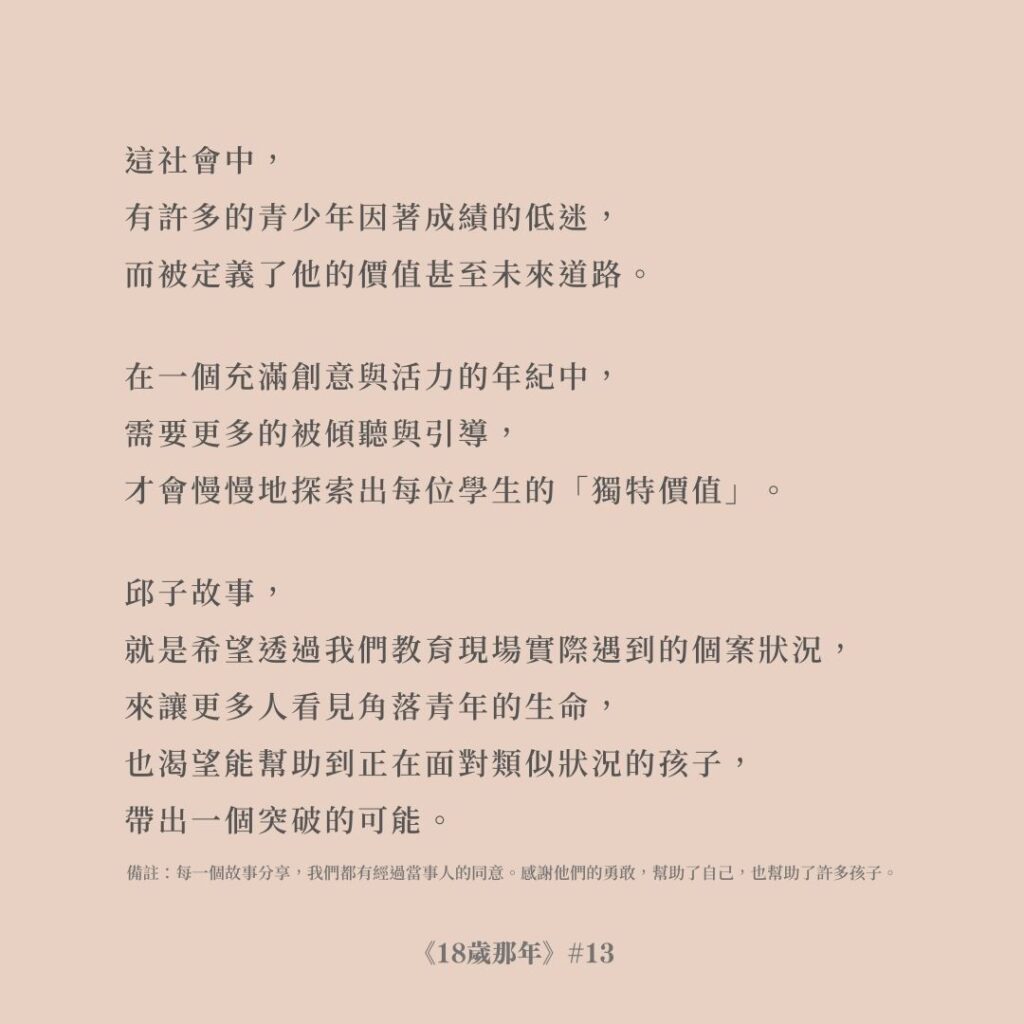 這社會中，
有許多的青少年因著成績的低迷，
而被定義了他的價值甚至未來道路。

在一個充滿創意與活力的年紀中，
需要更多的被傾聽與引導，
才會慢慢地探索出每位學生的「獨特價值」。

邱子故事，
就是希望透過我們教育現場實際遇到的個案狀況，
來讓更多人看見角落青年的生命，
也渴望能幫助到正在面對類似狀況的孩子，
帶出一個突破的可能。

備註：每一個故事分享，我們都有經過當事人的同意。感謝他們的勇敢，幫助了自己，也幫助了許多孩子。

《18歲那年》#13